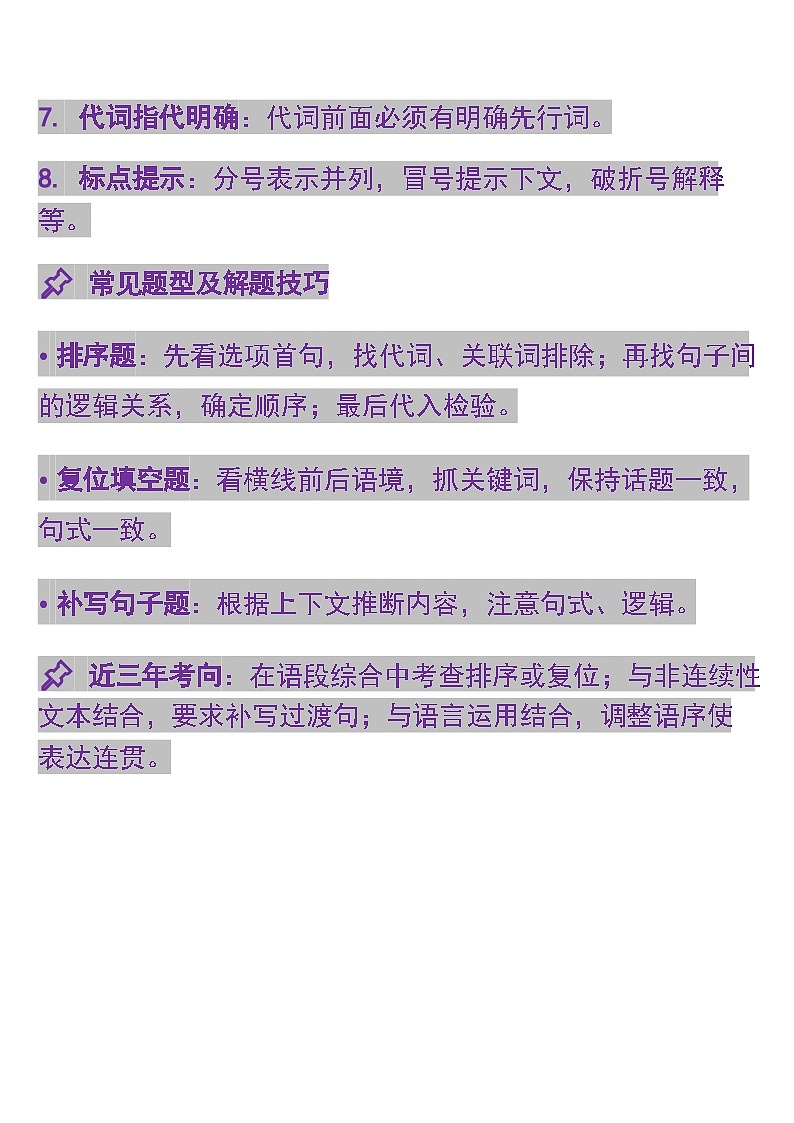 7. 代词指代明确：代词前面必须有明确先行词。

8. 标点提示：分号表示并列，冒号提示下文，破折号解释等。

常见题型及解题技巧

• 排序题：先看选项首句，找代词、关联词排除；再找句子间的逻辑关系，确定顺序；最后代入检验。

• 复位填空题：看横线前后语境，抓关键词，保持话题一致，句式一致。

• 补写句子题：根据上下文推断内容，注意句式、逻辑。

近三年考向：在语段综合中考查排序或复位；与非连续性文本结合，要求补写过渡句；与语言运用结合，调整语序使表达连贯。